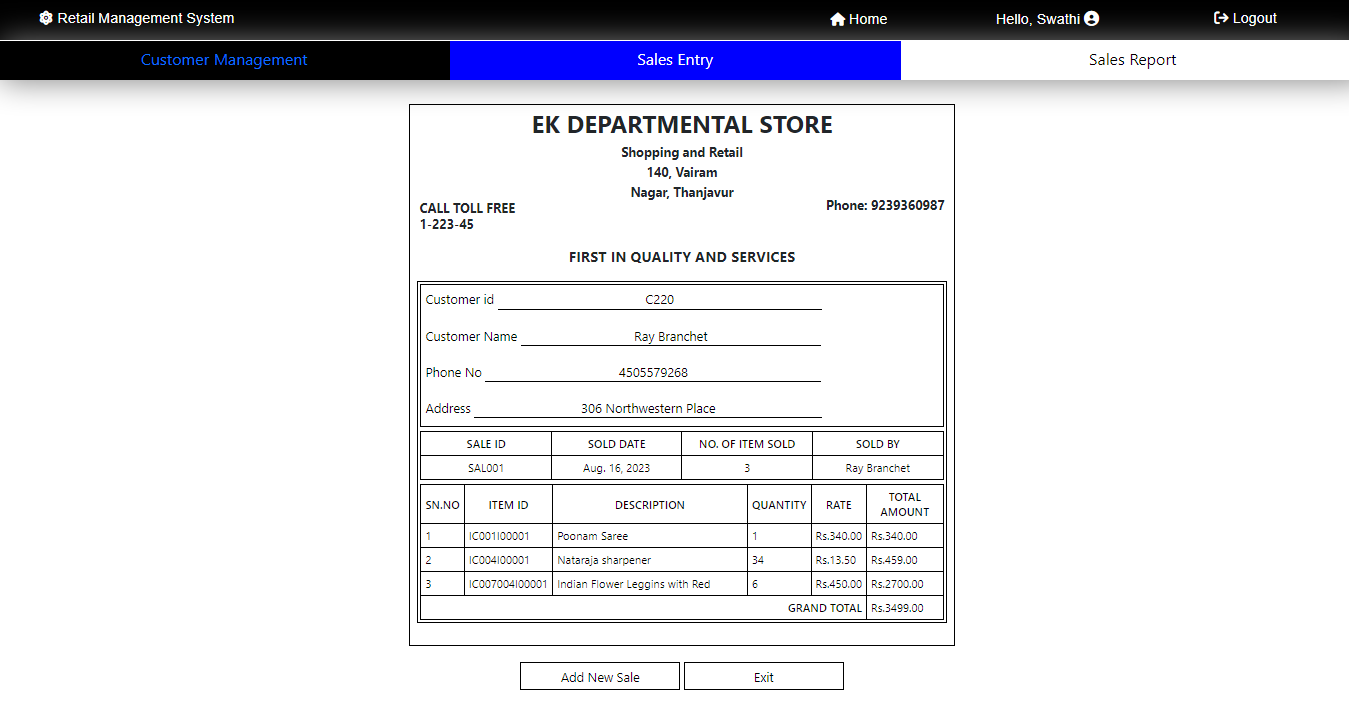 Retail Management System

Home

Hello, Swathi

Logout

Customer Management

Sales Entry

Sales Report

EK DEPARTMENTAL STORE

Shopping and Retail
140, Vairam
Nagar, Thanjavur

CALL TOLL FREE
1-223-45

Phone: 9239360987

FIRST IN QUALITY AND SERVICES

Customer id C220

Customer Name Ray Branchet

Phone No 4505579268

Address 306 Northwestern Place

| SALE ID | SOLD DATE | NO. OF ITEM SOLD | SOLD BY |
|---|---|---|---|
| SAL001 | Aug. 16, 2023 | 3 | Ray Branchet |

| SN.NO | ITEM ID | DESCRIPTION | QUANTITY | RATE | TOTAL AMOUNT |
|---|---|---|---|---|---|
| 1 | IC001I00001 | Poonam Saree | 1 | Rs.340.00 | Rs.340.00 |
| 2 | IC004I00001 | Nataraja sharpener | 34 | Rs.13.50 | Rs.459.00 |
| 3 | IC007004I00001 | Indian Flower Leggins with Red | 6 | Rs.450.00 | Rs.2700.00 |
| | | | | GRAND TOTAL | Rs.3499.00 |

Add New Sale

Exit